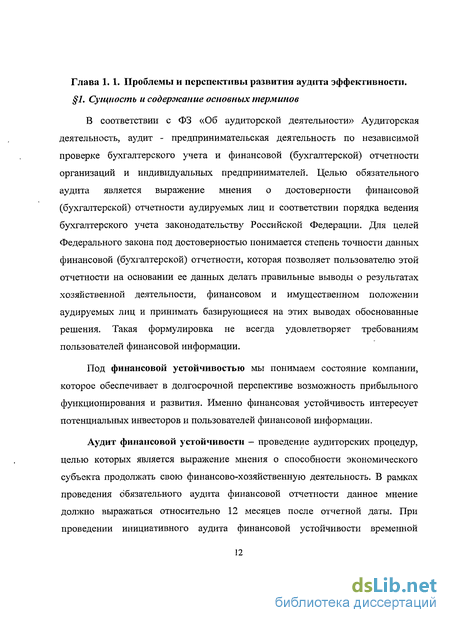 Глава 1. 1. Проблемы и перспективы развития аудита эффективности.

§1. Сущность и содержание основных терминов

В соответствии с ФЗ «Об аудиторской деятельности» Аудиторская деятельность, аудит - предпринимательская деятельность по независимой проверке бухгалтерского учета и финансовой (бухгалтерской) отчетности организаций и индивидуальных предпринимателей. Целью обязательного аудита является выражение мнения о достоверности финансовой (бухгалтерской) отчетности аудируемых лиц и соответствии порядка ведения бухгалтерского учета законодательству Российской Федерации. Для целей Федерального закона под достоверностью понимается степень точности данных финансовой (бухгалтерской) отчетности, которая позволяет пользователю этой отчетности на основании ее данных делать правильные выводы о результатах хозяйственной деятельности, финансовом и имущественном положении аудируемых лиц и принимать базирующиеся на этих выводах обоснованные решения. Такая формулировка не всегда удовлетворяет требованиям пользователей финансовой информации.

Под финансовой устойчивостью мы понимаем состояние компании, которое обеспечивает в долгосрочной перспективе возможность прибыльного функционирования и развития. Именно финансовая устойчивость интересует потенциальных инвесторов и пользователей финансовой информации.

Аудит финансовой устойчивости – проведение аудиторских процедур, целью которых является выражение мнения о способности экономического субъекта продолжать свою финансово-хозяйственную деятельность. В рамках проведения обязательного аудита финансовой отчетности данное мнение должно выражаться относительно 12 месяцев после отчетной даты. При проведении инициативного аудита финансовой устойчивости временной

12

dsLib.net
библиотека диссертаций